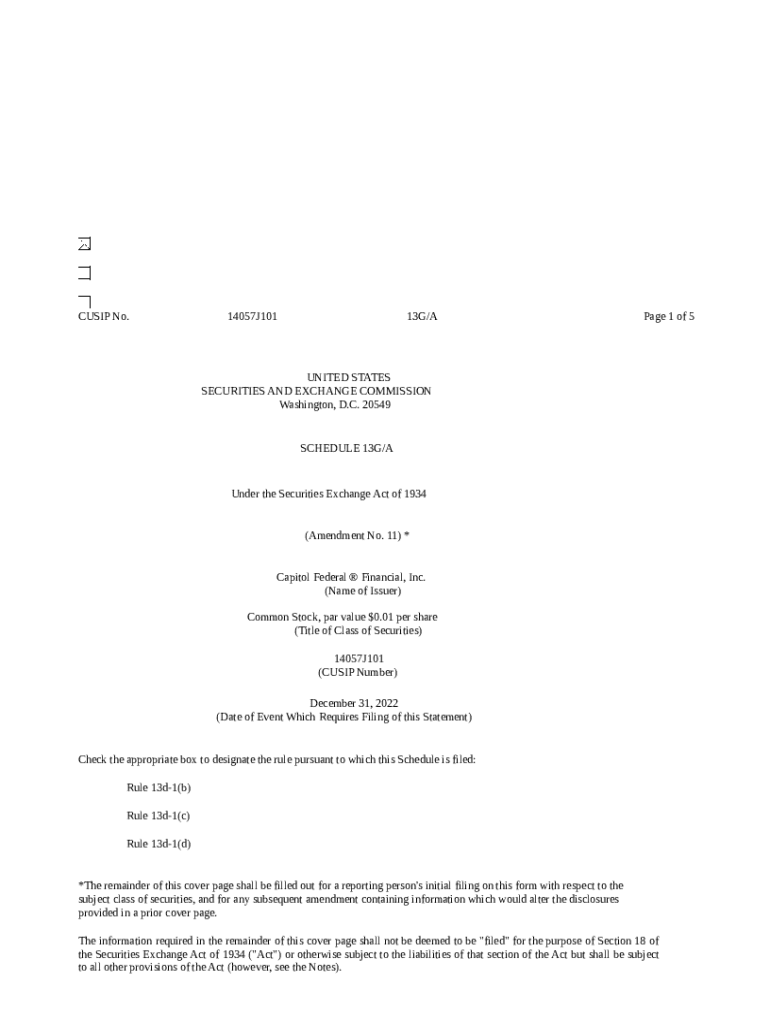 CUSIP No. 14057J101 13G/A Page 1 of 5

UNITED STATES
SECURITIES AND EXCHANGE COMMISSION
Washington, D.C. 20549

SCHEDULE 13G/A

Under the Securities Exchange Act of 1934

(Amendment No. 11) *

Capitol Federal ® Financial, Inc.
(Name of Issuer)

Common Stock, par value $0.01 per share
(Title of Class of Securities)

14057J101
(CUSIP Number)

December 31, 2022
(Date of Event Which Requires Filing of this Statement)

Check the appropriate box to designate the rule pursuant to which this Schedule is filed:

Rule 13d-1(b)

Rule 13d-1(c)

Rule 13d-1(d)

*The remainder of this cover page shall be filled out for a reporting person's initial filing on this form with respect to the subject class of securities, and for any subsequent amendment containing information which would alter the disclosures provided in a prior cover page.

The information required in the remainder of this cover page shall not be deemed to be "filed" for the purpose of Section 18 of the Securities Exchange Act of 1934 ("Act") or otherwise subject to the liabilities of that section of the Act but shall be subject to all other provisions of the Act (however, see the Notes).